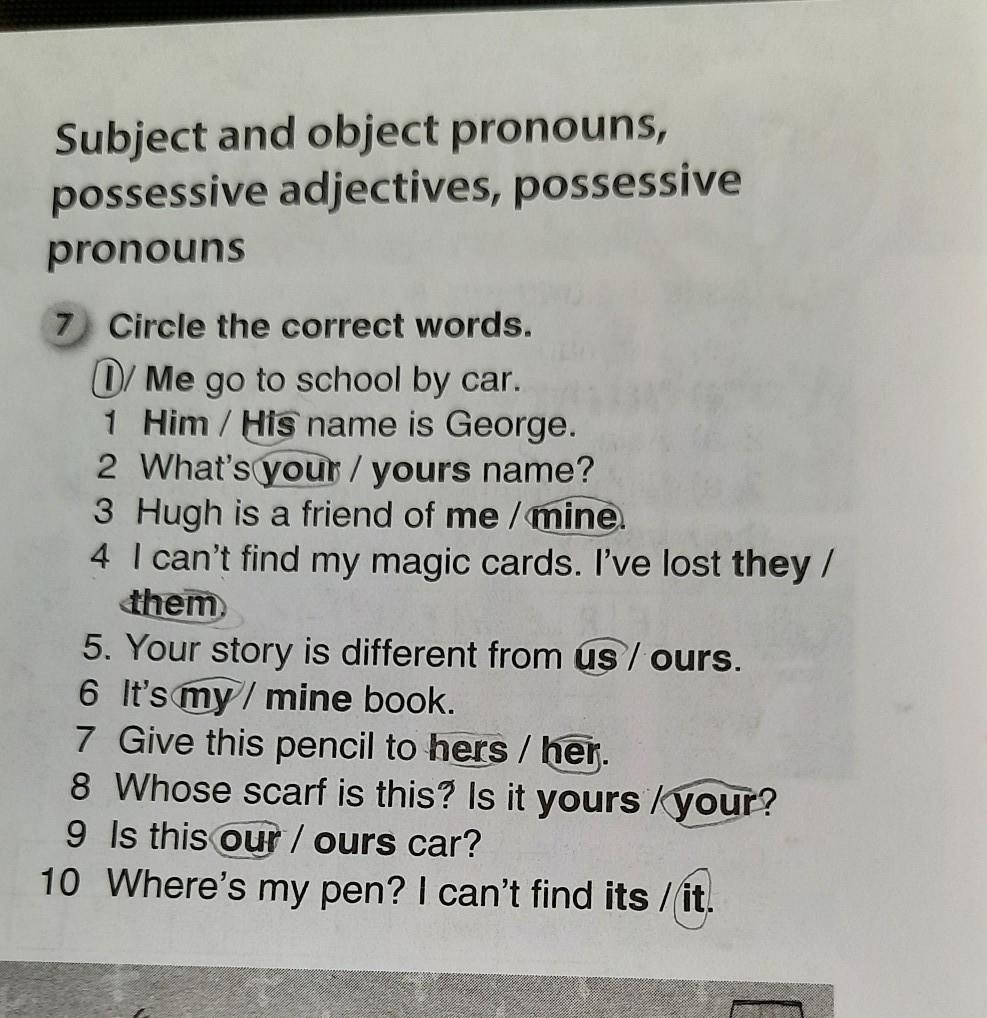 Subject and object pronouns, possessive adjectives, possessive pronouns

7 Circle the correct words.

I / Me go to school by car.
1 Him / His name is George.
2 What's your / yours name?
3 Hugh is a friend of me / mine.
4 I can't find my magic cards. I've lost they / them
5. Your story is different from us / ours.
6 It's my / mine book.
7 Give this pencil to hers / her.
8 Whose scarf is this? Is it yours / your?
9 Is this our / ours car?
10 Where's my pen? I can't find its / it.